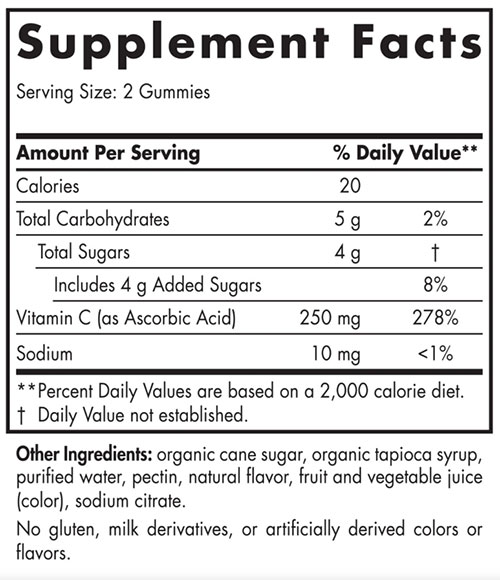 Supplement Facts

Serving Size: 2 Gummies

| Amount Per Serving | | % Daily Value** |
|---|---|---|
| Calories | 20 | |
| Total Carbohydrates | 5 g | 2% |
| Total Sugars | 4 g | † |
| Includes 4 g Added Sugars | | 8% |
| Vitamin C (as Ascorbic Acid) | 250 mg | 278% |
| Sodium | 10 mg | <1% |

**Percent Daily Values are based on a 2,000 calorie diet.
† Daily Value not established.

Other Ingredients: organic cane sugar, organic tapioca syrup, purified water, pectin, natural flavor, fruit and vegetable juice (color), sodium citrate.

No gluten, milk derivatives, or artificially derived colors or flavors.